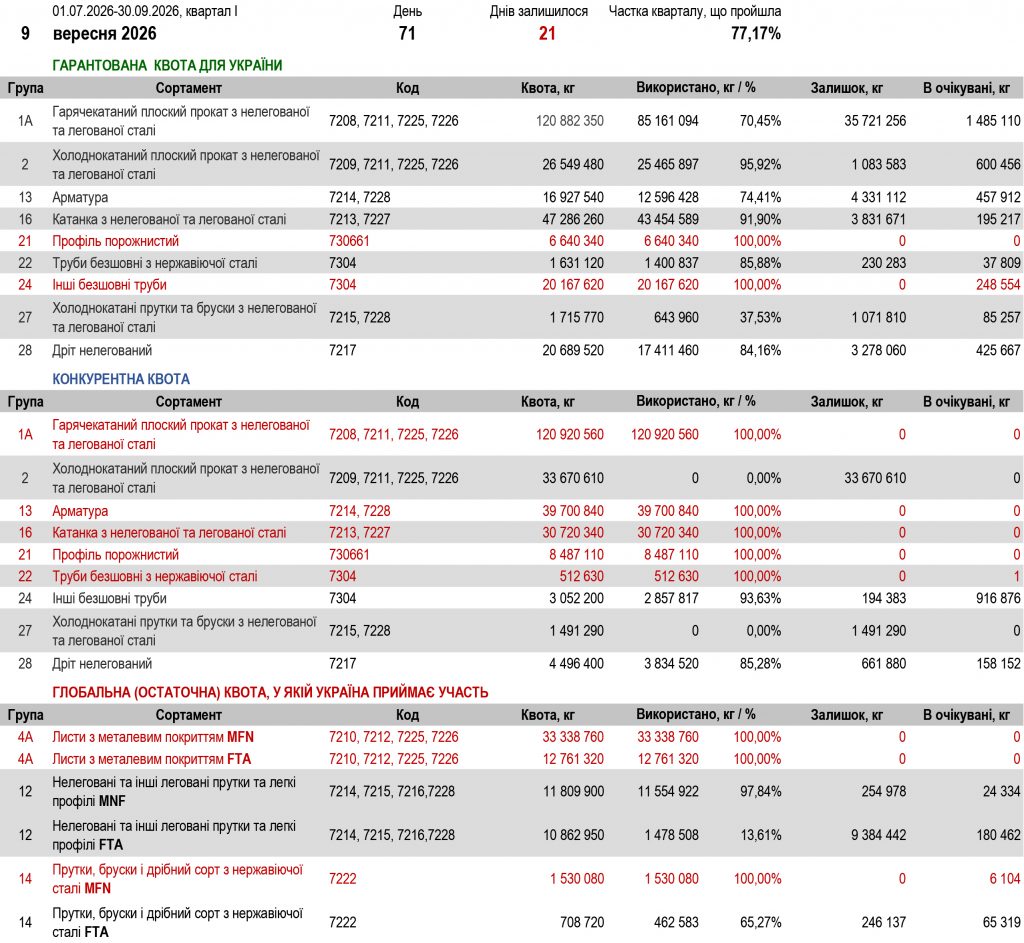 01.07.2026-30.09.2026, квартал I
9 вересня 2026

День
71

Днів залишилося
21

Частка кварталу, що пройшла
77,17%

ГАРАНТОВАНА КВОТА ДЛЯ УКРАЇНИ

| Група | Сортамент | Код | Квота, кг | Використано, кг / % | | Залишок, кг | В очікувані, кг |
|---|---|---|---|---|---|---|---|
| 1A | Гарячекатаний плоский прокат з нелегованої та легованої сталі | 7208, 7211, 7225, 7226 | 120 882 350 | 85 161 094 | 70,45% | 35 721 256 | 1 485 110 |
| 2 | Холоднокатаний плоский прокат з нелегованої та легованої сталі | 7209, 7211, 7225, 7226 | 26 549 480 | 25 465 897 | 95,92% | 1 083 583 | 600 456 |
| 13 | Арматура | 7214, 7228 | 16 927 540 | 12 596 428 | 74,41% | 4 331 112 | 457 912 |
| 16 | Катанка з нелегованої та легованої сталі | 7213, 7227 | 47 286 260 | 43 454 589 | 91,90% | 3 831 671 | 195 217 |
| 21 | Профіль порожнистий | 730661 | 6 640 340 | 6 640 340 | 100,00% | 0 | 0 |
| 22 | Труби безшовні з нержавіючої сталі | 7304 | 1 631 120 | 1 400 837 | 85,88% | 230 283 | 37 809 |
| 24 | Інші безшовні труби | 7304 | 20 167 620 | 20 167 620 | 100,00% | 0 | 248 554 |
| 27 | Холоднокатані прутки та бруски з нелегованої та легованої сталі | 7215, 7228 | 1 715 770 | 643 960 | 37,53% | 1 071 810 | 85 257 |
| 28 | Дріт нелегований | 7217 | 20 689 520 | 17 411 460 | 84,16% | 3 278 060 | 425 667 |

КОНКУРЕНТНА КВОТА

| Група | Сортамент | Код | Квота, кг | Використано, кг / % | | Залишок, кг | В очікувані, кг |
|---|---|---|---|---|---|---|---|
| 1A | Гарячекатаний плоский прокат з нелегованої та легованої сталі | 7208, 7211, 7225, 7226 | 120 920 560 | 120 920 560 | 100,00% | 0 | 0 |
| 2 | Холоднокатаний плоский прокат з нелегованої та легованої сталі | 7209, 7211, 7225, 7226 | 33 670 610 | 0 | 0,00% | 33 670 610 | 0 |
| 13 | Арматура | 7214, 7228 | 39 700 840 | 39 700 840 | 100,00% | 0 | 0 |
| 16 | Катанка з нелегованої та легованої сталі | 7213, 7227 | 30 720 340 | 30 720 340 | 100,00% | 0 | 0 |
| 21 | Профіль порожнистий | 730661 | 8 487 110 | 8 487 110 | 100,00% | 0 | 0 |
| 22 | Труби безшовні з нержавіючої сталі | 7304 | 512 630 | 512 630 | 100,00% | 0 | 1 |
| 24 | Інші безшовні труби | 7304 | 3 052 200 | 2 857 817 | 93,63% | 194 383 | 916 876 |
| 27 | Холоднокатані прутки та бруски з нелегованої та легованої сталі | 7215, 7228 | 1 491 290 | 0 | 0,00% | 1 491 290 | 0 |
| 28 | Дріт нелегований | 7217 | 4 496 400 | 3 834 520 | 85,28% | 661 880 | 158 152 |

ГЛОБАЛЬНА (ОСТАТОЧНА) КВОТА, У ЯКІЙ УКРАЇНА ПРИЙМАЄ УЧАСТЬ

| Група | Сортамент | Код | Квота, кг | Використано, кг / % | | Залишок, кг | В очікувані, кг |
|---|---|---|---|---|---|---|---|
| 4A | Листи з металевим покриттям MFN | 7210, 7212, 7225, 7226 | 33 338 760 | 33 338 760 | 100,00% | 0 | 0 |
| 4A | Листи з металевим покриттям FTA | 7210, 7212, 7225, 7226 | 12 761 320 | 12 761 320 | 100,00% | 0 | 0 |
| 12 | Нелеговані та інші леговані прутки та легкі профілі MNF | 7214, 7215, 7216,7228 | 11 809 900 | 11 554 922 | 97,84% | 254 978 | 24 334 |
| 12 | Нелеговані та інші леговані прутки та легкі профілі FTA | 7214, 7215, 7216,7228 | 10 862 950 | 1 478 508 | 13,61% | 9 384 442 | 180 462 |
| 14 | Прутки, бруски і дрібний сорт з нержавіючої сталі MFN | 7222 | 1 530 080 | 1 530 080 | 100,00% | 0 | 6 104 |
| 14 | Прутки, бруски і дрібний сорт з нержавіючої сталі FTA | 7222 | 708 720 | 462 583 | 65,27% | 246 137 | 65 319 |